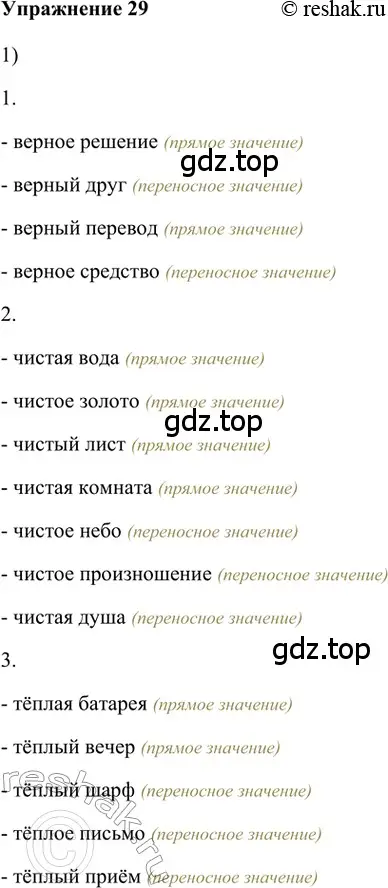 Упражнение 29 © reshak.ru

1)

1.

- верное решение (прямое значение)

gdz.top

- верный друг (переносное значение)

- верный перевод (прямое значение)

- верное средство (переносное значение)

2.

- чистая вода (прямое значение)

- чистое золото (прямое значение)

gdz.top

- чистый лист (прямое значение)

- чистая комната (прямое значение)

- чистое небо (переносное значение)

- чистое произношение (переносное значение)

- чистая душа (переносное значение)

gdz.top

3.

- тёплая батарея (прямое значение)

- тёплый вечер (прямое значение)

- тёплый шарф (переносное значение)

- тёплое письмо (переносное значение)

- тёплый приём (переносное значение)

reshak.ru